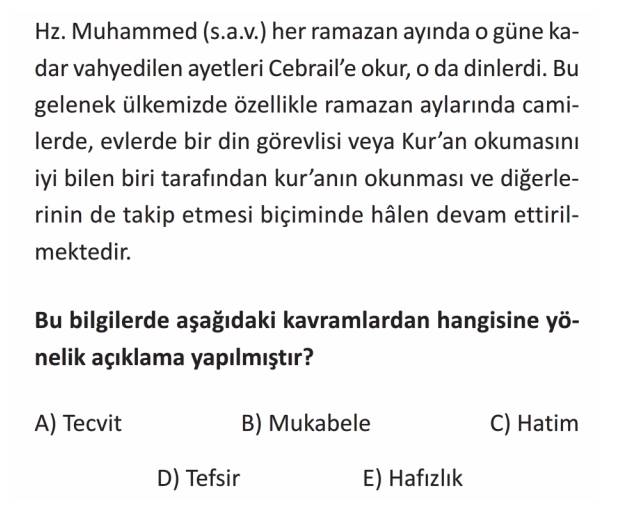 Hz. Muhammed (s.a.v.) her ramazan ayında o güne kadar vahyedilen ayetleri Cebrail'e okur, o da dinlerdi. Bu gelenek ülkemizde özellikle ramazan aylarında camilerde, evlerde bir din görevlisi veya Kur'an okumasını iyi bilen biri tarafından kur'anın okunması ve diğerlerinin de takip etmesi biçiminde hâlen devam ettirilmektedir.

Bu bilgilerde aşağıdaki kavramlardan hangisine yönelik açıklama yapılmıştır?

A) Tecvit
B) Mukabele
C) Hatim
D) Tefsir
E) Hafızlık